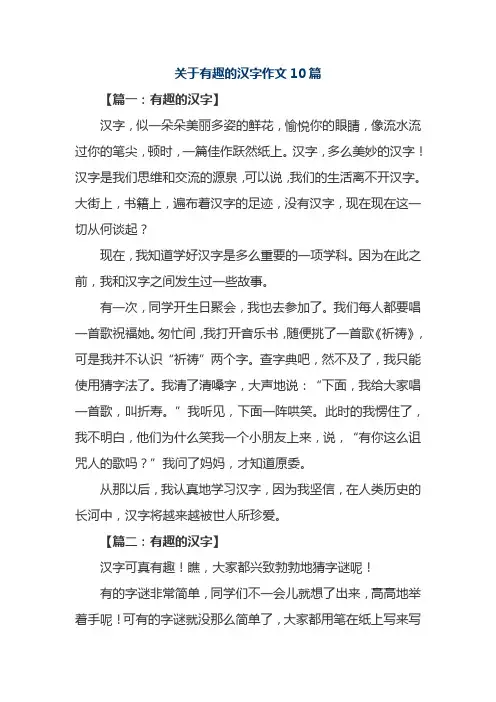 关于有趣的汉字作文10篇

【篇一：有趣的汉字】

汉字，似一朵朵美丽多姿的鲜花，愉悦你的眼睛，像流水流过你的笔尖，顿时，一篇佳作跃然纸上。汉字，多么美妙的汉字！汉字是我们思维和交流的源泉，可以说，我们的生活离不开汉字。大街上，书籍上，遍布着汉字的足迹，没有汉字，现在现在这一切从何谈起？

现在，我知道学好汉字是多么重要的一项学科。因为在此之前，我和汉字之间发生过一些故事。

有一次，同学开生日聚会，我也去参加了。我们每人都要唱一首歌祝福她。匆忙间，我打开音乐书，随便挑了一首歌《祈祷》，可是我并不认识“祈祷”两个字。查字典吧，然不及了，我只能使用猜字法了。我清了清嗓字，大声地说：“下面，我给大家唱一首歌，叫折寿。”我听见，下面一阵哄笑。此时的我愣住了，我不明白，他们为什么笑我一个小朋友上来，说，“有你这么诅咒人的歌吗？”我问了妈妈，才知道原委。

从那以后，我认真地学习汉字，因为我坚信，在人类历史的长河中，汉字将越来越被世人所珍爱。

【篇二：有趣的汉字】

汉字可真有趣！瞧，大家都兴致勃勃地猜字谜呢！

有的字谜非常简单，同学们不一会儿就想了出来，高高地举着手呢！可有的字谜就没那么简单了，大家都用笔在纸上写来写